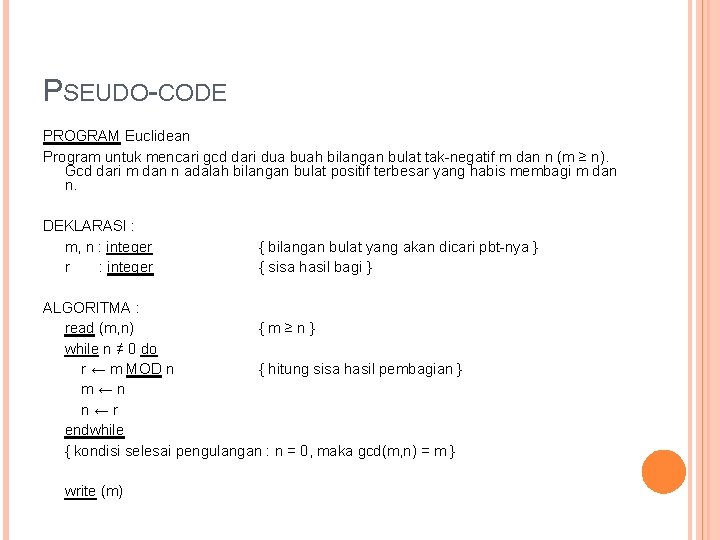 PSEUDO-CODE

PROGRAM Euclidean
Program untuk mencari gcd dari dua buah bilangan bulat tak-negatif m dan n (m ≥ n). Gcd dari m dan n adalah bilangan bulat positif terbesar yang habis membagi m dan n.

DEKLARASI :
m, n : integer { bilangan bulat yang akan dicari pbt-nya }
r : integer { sisa hasil bagi }

ALGORITMA :
read (m,n) { m ≥ n }
while n ≠ 0 do
r ← m MOD n { hitung sisa hasil pembagian }
m ← n
n ← r
endwhile
{ kondisi selesai pengulangan : n = 0, maka gcd(m,n) = m }

write (m)